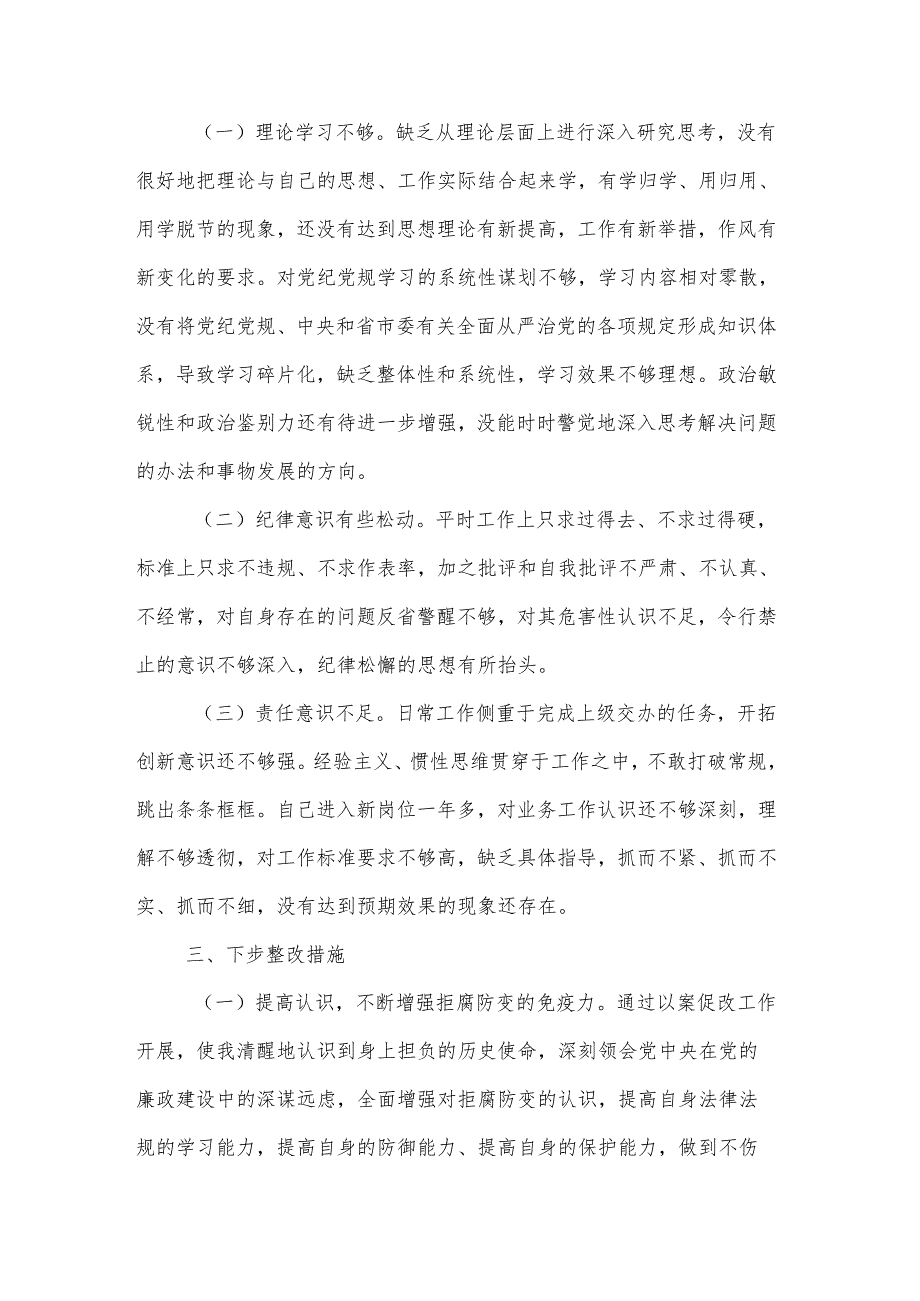 （一）理论学习不够。缺乏从理论层面上进行深入研究思考，没有很好地把理论与自己的思想、工作实际结合起来学，有学归学、用归用、用学脱节的现象，还没有达到思想理论有新提高，工作有新举措，作风有新变化的要求。对党纪党规学习的系统性谋划不够，学习内容相对零散，没有将党纪党规、中央和省市委有关全面从严治党的各项规定形成知识体系，导致学习碎片化，缺乏整体性和系统性，学习效果不够理想。政治敏锐性和政治鉴别力还有待进一步增强，没能时时警觉地深入思考解决问题的办法和事物发展的方向。

（二）纪律意识有些松动。平时工作上只求过得去、不求过得硬，标准上只求不违规、不求作表率，加之批评和自我批评不严肃、不认真、不经常，对自身存在的问题反省警醒不够，对其危害性认识不足，令行禁止的意识不够深入，纪律松懈的思想有所抬头。

（三）责任意识不足。日常工作侧重于完成上级交办的任务，开拓创新意识还不够强。经验主义、惯性思维贯穿于工作之中，不敢打破常规，跳出条条框框。自己进入新岗位一年多，对业务工作认识还不够深刻，理解不够透彻，对工作标准要求不够高，缺乏具体指导，抓而不紧、抓而不实、抓而不细，没有达到预期效果的现象还存在。

三、下步整改措施

（一）提高认识，不断增强拒腐防变的免疫力。通过以案促改工作开展，使我清醒地认识到身上担负的历史使命，深刻领会党中央在党的廉政建设中的深谋远虑，全面增强对拒腐防变的认识，提高自身法律法规的学习能力，提高自身的防御能力、提高自身的保护能力，做到不伤